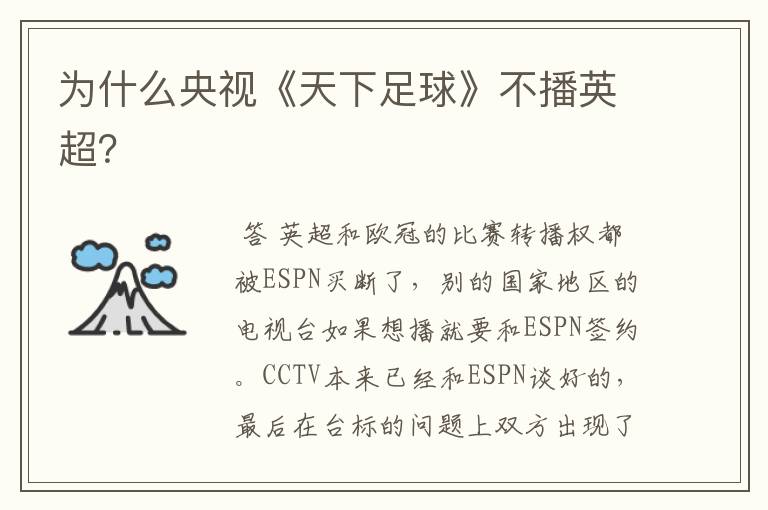 为什么央视《天下足球》不播英超?

答 英超和欧冠的比赛转播权都被ESPN买断了，别的国家地区的电视台如果想播就要和ESPN签约。CCTV本来已经和ESPN谈好的，最后在台标的问题上双方出现了